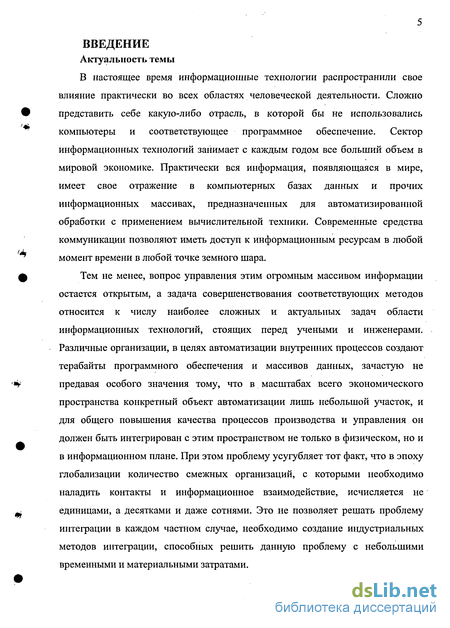 5

ВВЕДЕНИЕ

Актуальность темы

В настоящее время информационные технологии распространили свое влияние практически во всех областях человеческой деятельности. Сложно представить себе какую-либо отрасль, в которой бы не использовались компьютеры и соответствующее программное обеспечение. Сектор информационных технологий занимает с каждым годом все больший объем в мировой экономике. Практически вся информация, появляющаяся в мире, имеет свое отражение в компьютерных базах данных и прочих информационных массивах, предназначенных для автоматизированной обработки с применением вычислительной техники. Современные средства коммуникации позволяют иметь доступ к информационным ресурсам в любой момент времени в любой точке земного шара.

Тем не менее, вопрос управления этим огромным массивом информации остается открытым, а задача совершенствования соответствующих методов относится к числу наиболее сложных и актуальных задач области информационных технологий, стоящих перед учеными и инженерами. Различные организации, в целях автоматизации внутренних процессов создают терабайты программного обеспечения и массивов данных, зачастую не предавая особого значения тому, что в масштабах всего экономического пространства конкретный объект автоматизации лишь небольшой участок, и для общего повышения качества процессов производства и управления он должен быть интегрирован с этим пространством не только в физическом, но и в информационном плане. При этом проблему усугубляет тот факт, что в эпоху глобализации количество смежных организаций, с которыми необходимо наладить контакты и информационное взаимодействие, исчисляется не единицами, а десятками и даже сотнями. Это не позволяет решать проблему интеграции в каждом частном случае, необходимо создание индустриальных методов интеграции, способных решить данную проблему с небольшими временными и материальными затратами.

dsLib.net
библиотека диссертаций